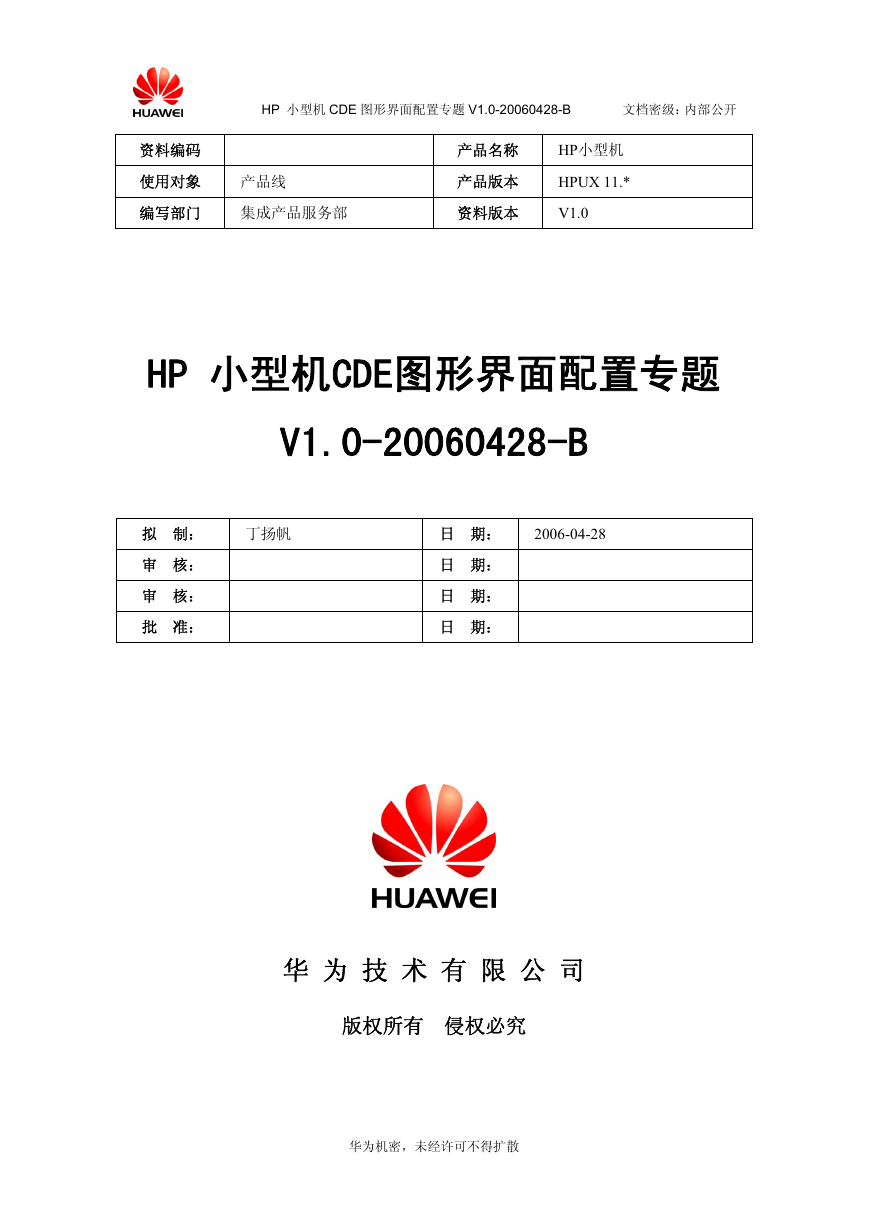 HUAWEI HP 小型机 CDE 图形界面配置专题 V1.0-20060428-B 文档密级：内部公开

| 资料编码 | | 产品名称 | HP小型机 |
|---|---|---|---|
| 使用对象 | 产品线 | 产品版本 | HPUX 11.* |
| 编写部门 | 集成产品服务部 | 资料版本 | V1.0 |

HP 小型机CDE图形界面配置专题

V1.0-20060428-B

| 拟　制： | 丁扬帆 | 日　期： | 2006-04-28 |
|---|---|---|---|
| 审　核： | | 日　期： | |
| 审　核： | | 日　期： | |
| 批　准： | | 日　期： | |

HUAWEI

华 为 技 术 有 限 公 司

版权所有　侵权必究

华为机密，未经许可不得扩散